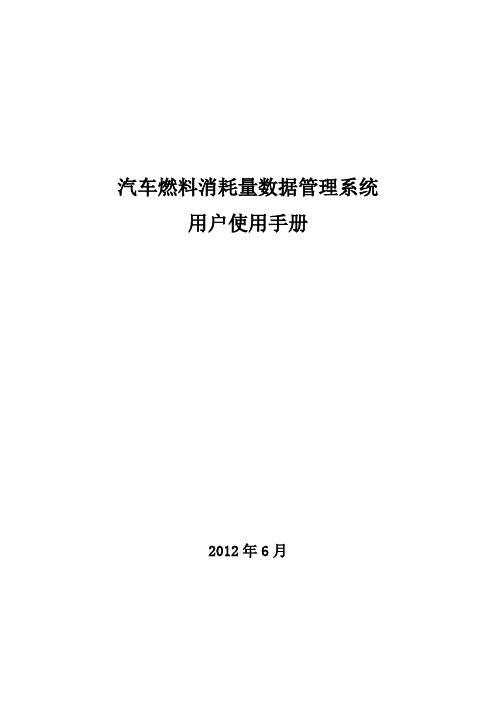 汽车燃料消耗量数据管理系统
用户使用手册

2012 年 6 月